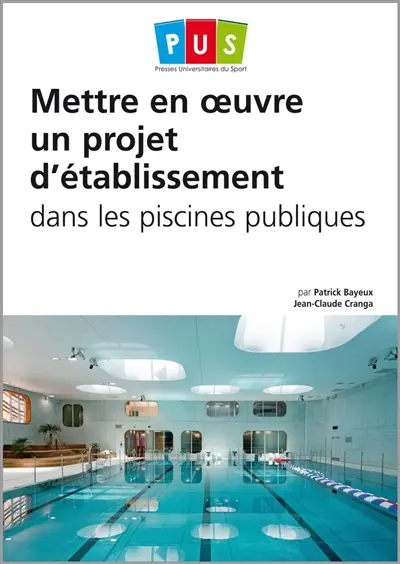 PUS
Presses Universitaires du Sport

Mettre en œuvre un projet d'établissement
dans les piscines publiques

par Patrick Bayeux
Jean-Claude Cranga